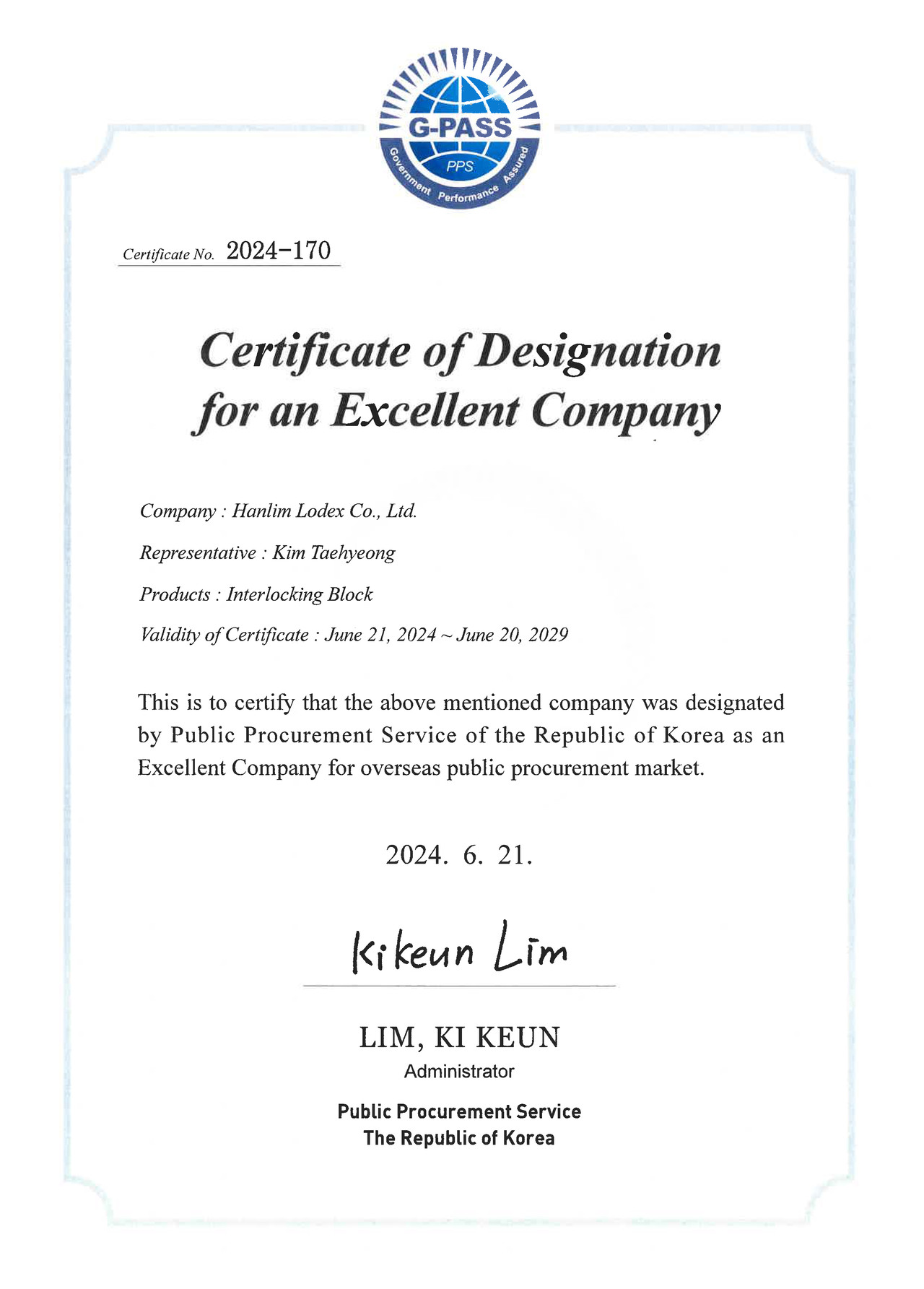 G-PASS
PPS
Government Performance Assured

Certificate No. 2024-170

Certificate of Designation for an Excellent Company

Company : Hanlim Lodex Co., Ltd.

Representative : Kim Taehyeong

Products : Interlocking Block

Validity of Certificate : June 21, 2024 ~ June 20, 2029

This is to certify that the above mentioned company was designated by Public Procurement Service of the Republic of Korea as an Excellent Company for overseas public procurement market.

2024. 6. 21.

Kikeun Lim

LIM, KI KEUN
Administrator

Public Procurement Service
The Republic of Korea